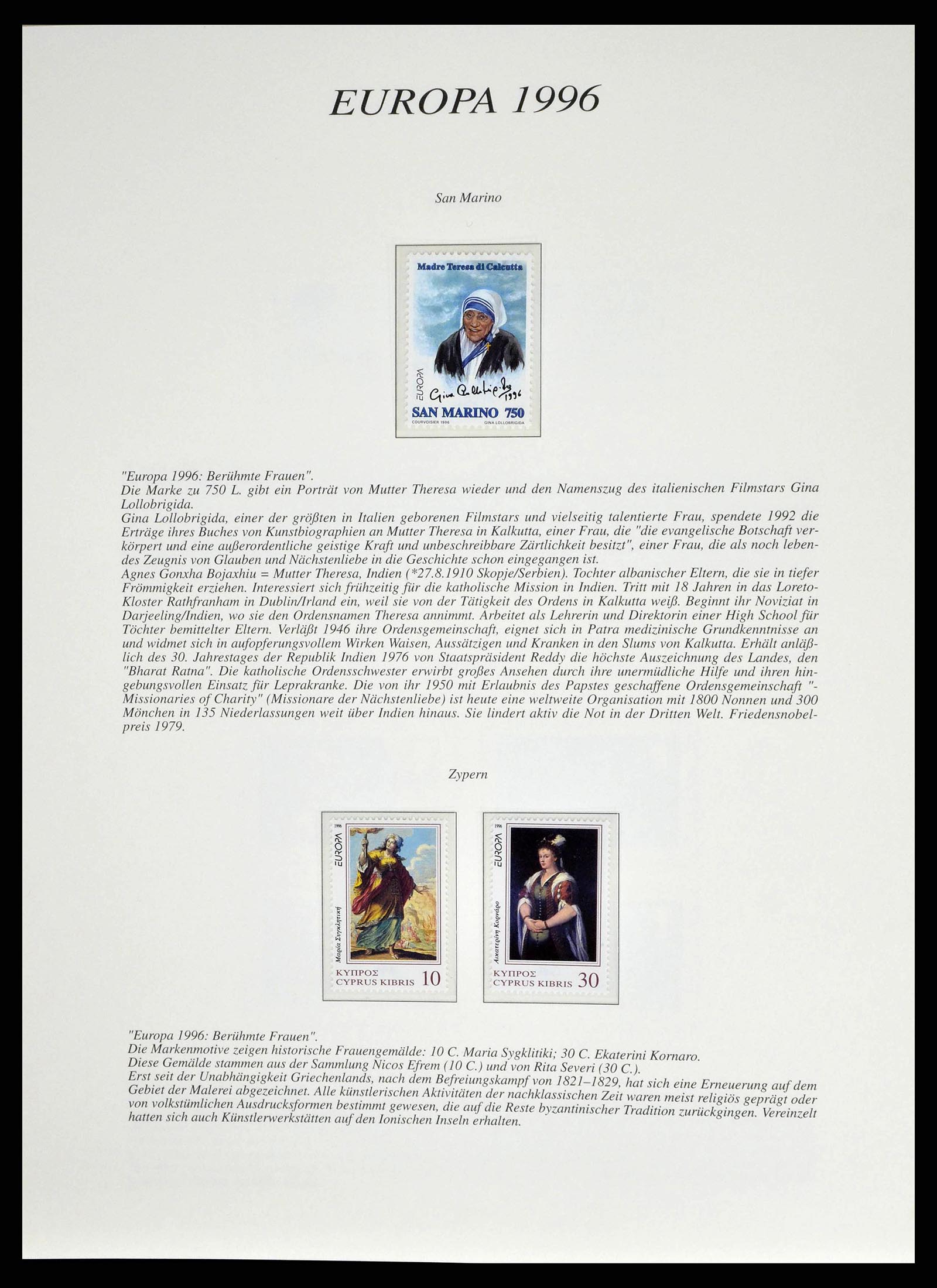 EUROPA 1996

San Marino

Madre Teresa di Calcutta

EUROPA

Gina Lollobrigida 1996

SAN MARINO 750

COURVOISIER 1996 GINA LOLLOBRIGIDA

"Europa 1996: Berühmte Frauen".
Die Marke zu 750 L. gibt ein Porträt von Mutter Theresa wieder und den Namenszug des italienischen Filmstars Gina Lollobrigida.
Gina Lollobrigida, einer der größten in Italien geborenen Filmstars und vielseitig talentierte Frau, spendete 1992 die Erträge ihres Buches von Kunstbiographien an Mutter Theresa in Kalkutta, einer Frau, die "die evangelische Botschaft verkörpert und eine außerordentliche geistige Kraft und unbeschreibbare Zärtlichkeit besitzt", einer Frau, die als noch lebendes Zeugnis von Glauben und Nächstenliebe in die Geschichte schon eingegangen ist.
Agnes Gonxha Bojaxhiu = Mutter Theresa, Indien (*27.8.1910 Skopje/Serbien). Tochter albanischer Eltern, die sie in tiefer Frömmigkeit erziehen. Interessiert sich frühzeitig für die katholische Mission in Indien. Tritt mit 18 Jahren in das Loreto-Kloster Rathfranham in Dublin/Irland ein, weil sie von der Tätigkeit des Ordens in Kalkutta weiß. Beginnt ihr Noviziat in Darjeeling/Indien, wo sie den Ordensnamen Theresa annimmt. Arbeitet als Lehrerin und Direktorin einer High School für Töchter bemittelter Eltern. Verläßt 1946 ihre Ordensgemeinschaft, eignet sich in Patra medizinische Grundkenntnisse an und widmet sich in aufopferungsvollem Wirken Waisen, Aussätzigen und Kranken in den Slums von Kalkutta. Erhält anläßlich des 30. Jahrestages der Republik Indien 1976 von Staatspräsident Reddy die höchste Auszeichnung des Landes, den "Bharat Ratna". Die katholische Ordensschwester erwirbt großes Ansehen durch ihre unermüdliche Hilfe und ihren hingebungsvollen Einsatz für Leprakranke. Die von ihr 1950 mit Erlaubnis des Papstes geschaffene Ordensgemeinschaft "-Missionaries of Charity" (Missionare der Nächstenliebe) ist heute eine weltweite Organisation mit 1800 Nonnen und 300 Mönchen in 135 Niederlassungen weit über Indien hinaus. Sie lindert aktiv die Not in der Dritten Welt. Friedensnobelpreis 1979.

Zypern

1996 EUROPA
Μαρία Συγκλητική
ΚΥΠΡΟΣ
CYPRUS KIBRIS 10

1996 EUROPA
Αικατερίνη Κορνάρο
ΚΥΠΡΟΣ
CYPRUS KIBRIS 30

"Europa 1996: Berühmte Frauen".
Die Markenmotive zeigen historische Frauengemälde: 10 C. Maria Sygklitiki; 30 C. Ekaterini Kornaro.
Diese Gemälde stammen aus der Sammlung Nicos Efrem (10 C.) und von Rita Severi (30 C.).
Erst seit der Unabhängigkeit Griechenlands, nach dem Befreiungskampf von 1821–1829, hat sich eine Erneuerung auf dem Gebiet der Malerei abgezeichnet. Alle künstlerischen Aktivitäten der nachklassischen Zeit waren meist religiös geprägt oder von volkstümlichen Ausdrucksformen bestimmt gewesen, die auf die Reste byzantinischer Tradition zurückgingen. Vereinzelt hatten sich auch Künstlerwerkstätten auf den Ionischen Inseln erhalten.